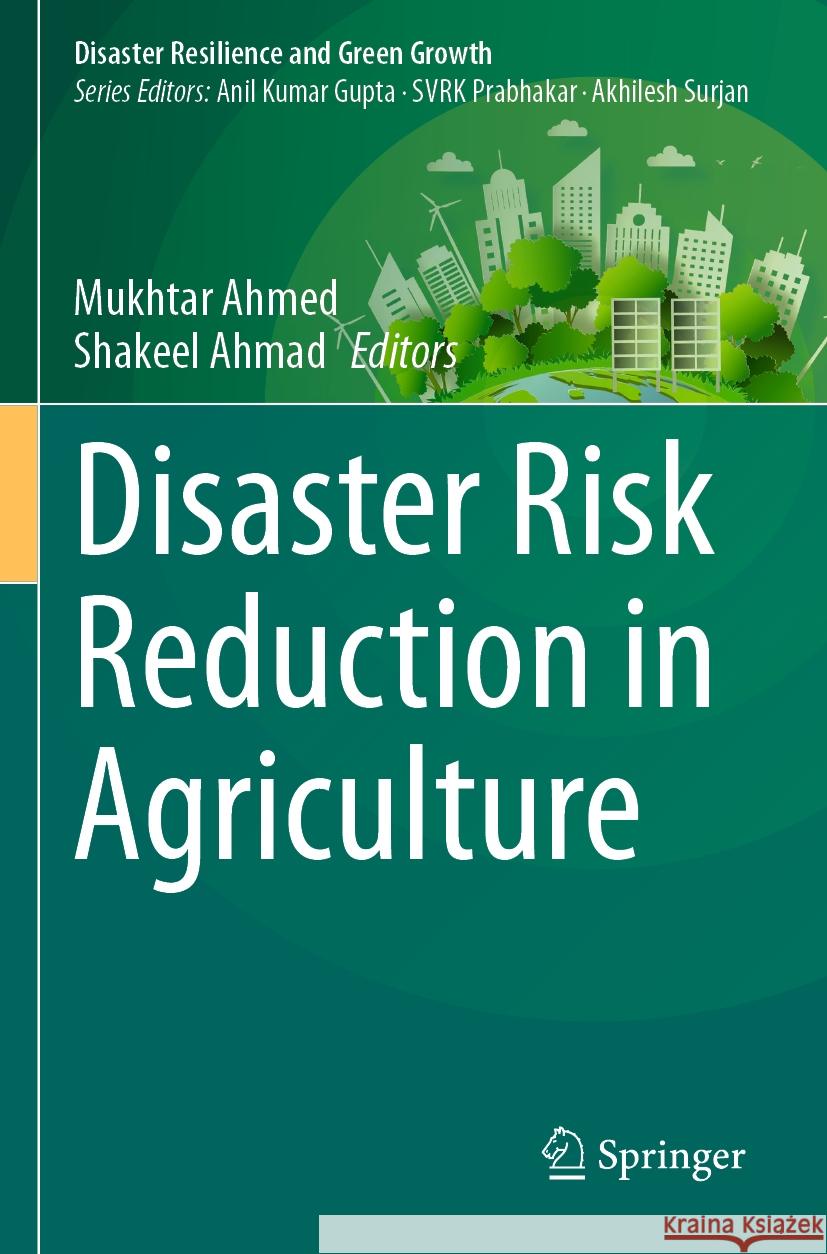 Disaster Resilience and Green Growth
Series Editors: Anil Kumar Gupta · SVRK Prabhakar · Akhilesh Surjan

Mukhtar Ahmed
Shakeel Ahmad Editors

Disaster Risk Reduction in Agriculture

Springer